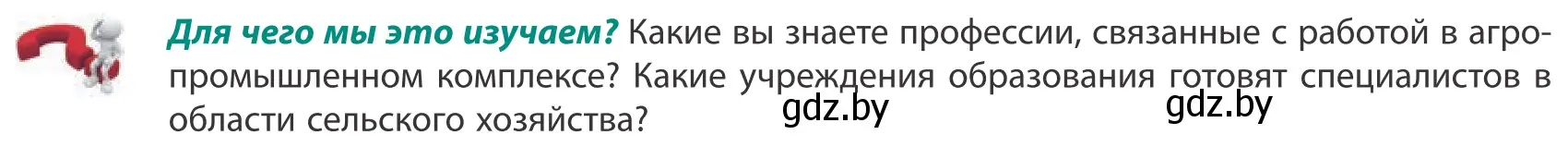 Для чего мы это изучаем? Какие вы знаете профессии, связанные с работой в агропромышленном комплексе? Какие учреждения образования готовят специалистов в области сельского хозяйства?

gdz.by gdz.by